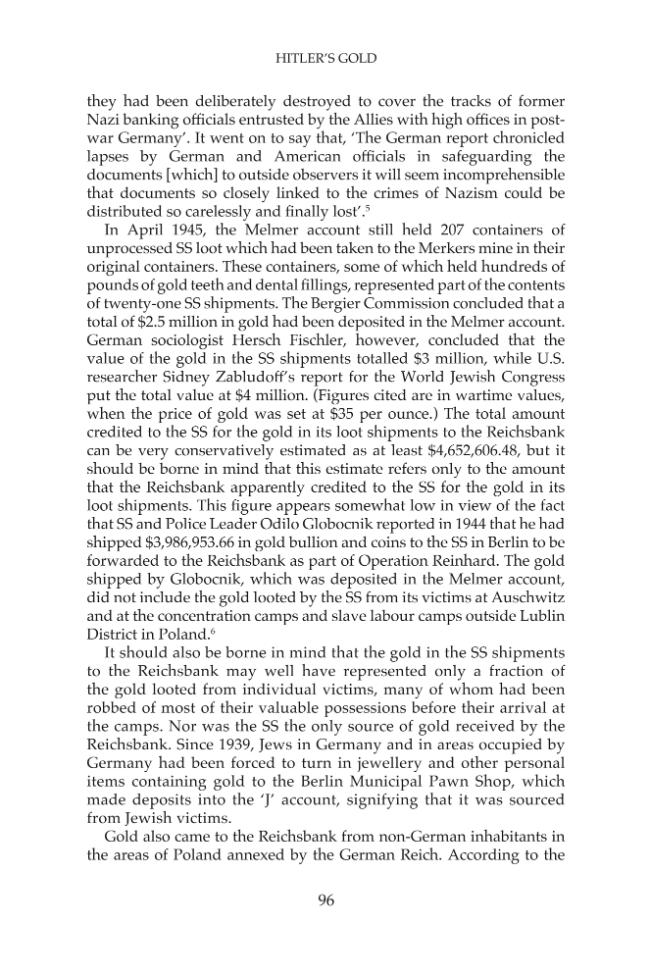 HITLER'S GOLD

they had been deliberately destroyed to cover the tracks of former Nazi banking officials entrusted by the Allies with high offices in post-war Germany'. It went on to say that, 'The German report chronicled lapses by German and American officials in safeguarding the documents [which] to outside observers it will seem incomprehensible that documents so closely linked to the crimes of Nazism could be distributed so carelessly and finally lost'.$^5$

In April 1945, the Melmer account still held 207 containers of unprocessed SS loot which had been taken to the Merkers mine in their original containers. These containers, some of which held hundreds of pounds of gold teeth and dental fillings, represented part of the contents of twenty-one SS shipments. The Bergier Commission concluded that a total of \$2.5 million in gold had been deposited in the Melmer account. German sociologist Hersch Fischler, however, concluded that the value of the gold in the SS shipments totalled \$3 million, while U.S. researcher Sidney Zabludoff's report for the World Jewish Congress put the total value at \$4 million. (Figures cited are in wartime values, when the price of gold was set at \$35 per ounce.) The total amount credited to the SS for the gold in its loot shipments to the Reichsbank can be very conservatively estimated as at least \$4,652,606.48, but it should be borne in mind that this estimate refers only to the amount that the Reichsbank apparently credited to the SS for the gold in its loot shipments. This figure appears somewhat low in view of the fact that SS and Police Leader Odilo Globocnik reported in 1944 that he had shipped \$3,986,953.66 in gold bullion and coins to the SS in Berlin to be forwarded to the Reichsbank as part of Operation Reinhard. The gold shipped by Globocnik, which was deposited in the Melmer account, did not include the gold looted by the SS from its victims at Auschwitz and at the concentration camps and slave labour camps outside Lublin District in Poland.$^6$

It should also be borne in mind that the gold in the SS shipments to the Reichsbank may well have represented only a fraction of the gold looted from individual victims, many of whom had been robbed of most of their valuable possessions before their arrival at the camps. Nor was the SS the only source of gold received by the Reichsbank. Since 1939, Jews in Germany and in areas occupied by Germany had been forced to turn in jewellery and other personal items containing gold to the Berlin Municipal Pawn Shop, which made deposits into the 'J' account, signifying that it was sourced from Jewish victims.

Gold also came to the Reichsbank from non-German inhabitants in the areas of Poland annexed by the German Reich. According to the

96